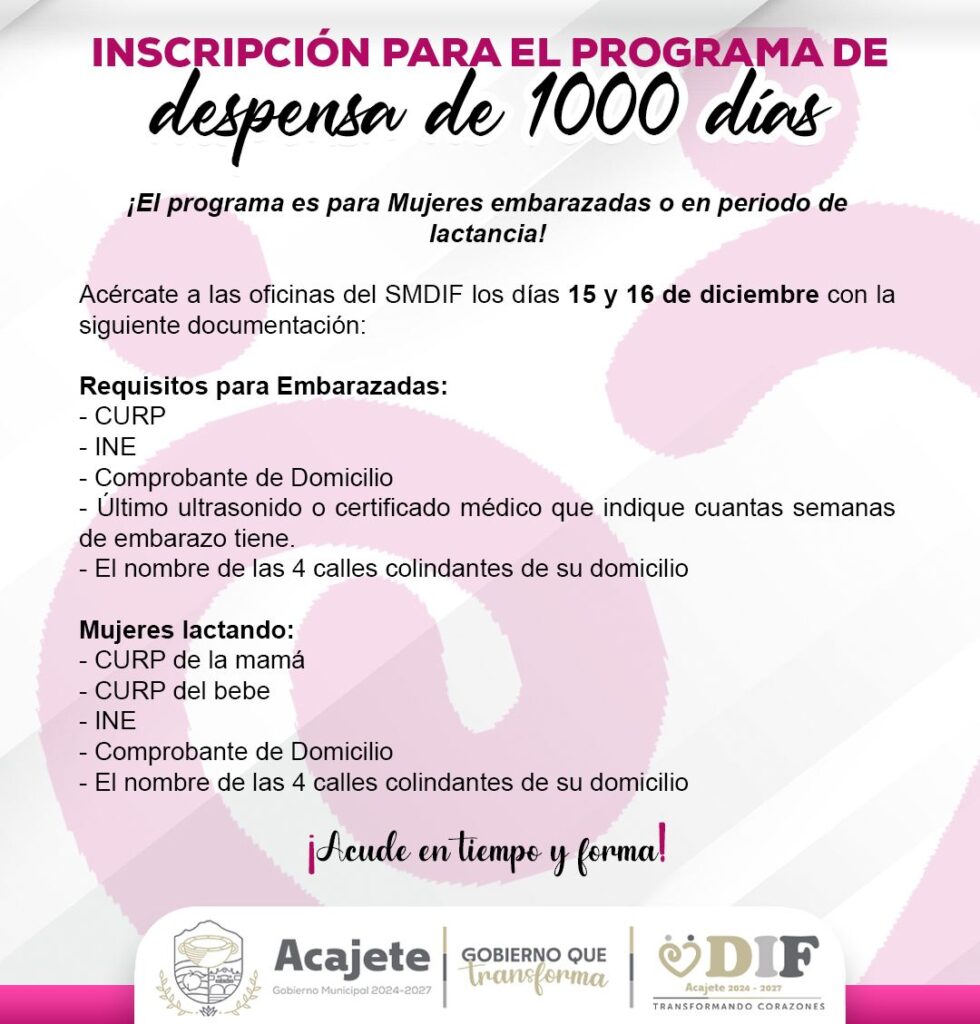 INSCRIPCIÓN PARA EL PROGRAMA DE
despensa de 1000 días

¡El programa es para Mujeres embarazadas o en periodo de lactancia!

Acércate a las oficinas del SMDIF los días 15 y 16 de diciembre con la siguiente documentación:

Requisitos para Embarazadas:
- CURP
- INE
- Comprobante de Domicilio
- Último ultrasonido o certificado médico que indique cuantas semanas de embarazo tiene.
- El nombre de las 4 calles colindantes de su domicilio

Mujeres lactando:
- CURP de la mamá
- CURP del bebe
- INE
- Comprobante de Domicilio
- El nombre de las 4 calles colindantes de su domicilio

¡Acude en tiempo y forma!

Acajete
Gobierno Municipal 2024-2027

GOBIERNO QUE
transforma

DIF
Acajete 2024 - 2027
TRANSFORMANDO CORAZONES